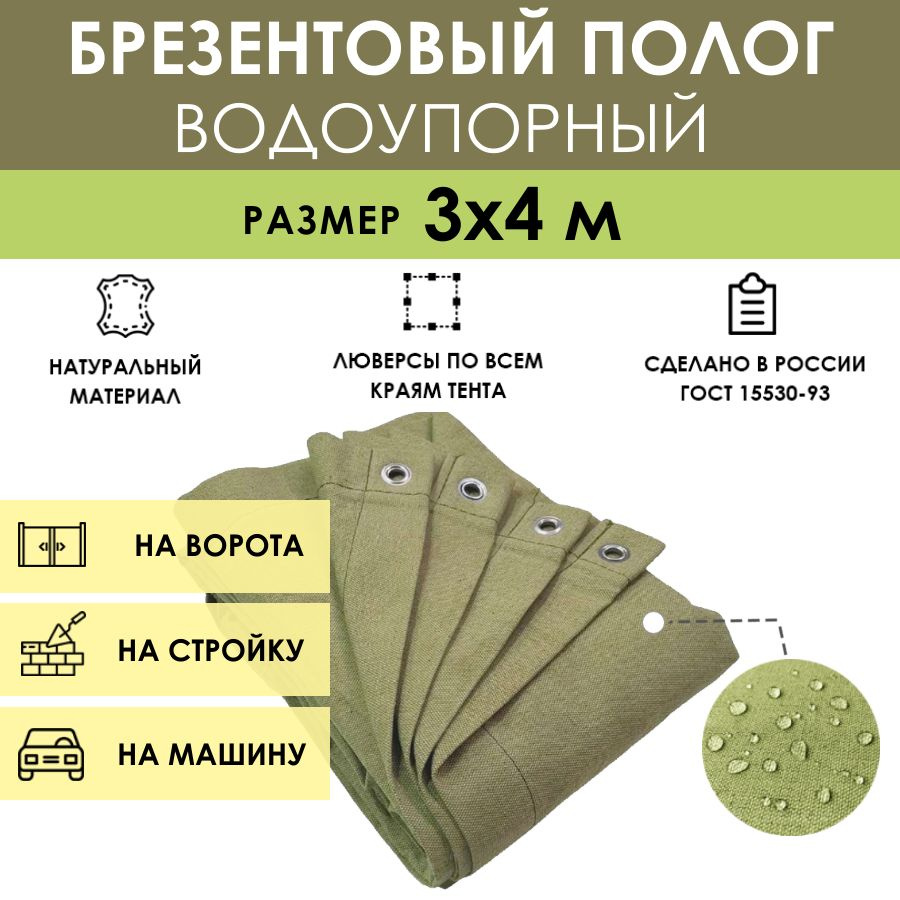 БРЕЗЕНТОВЫЙ ПОЛОГ
ВОДОУПОРНЫЙ

РАЗМЕР 3х4 м

НАТУРАЛЬНЫЙ МАТЕРИАЛ

ЛЮВЕРСЫ ПО ВСЕМ КРАЯМ ТЕНТА

СДЕЛАНО В РОССИИ ГОСТ 15530-93

НА ВОРОТА

НА СТРОЙКУ

НА МАШИНУ